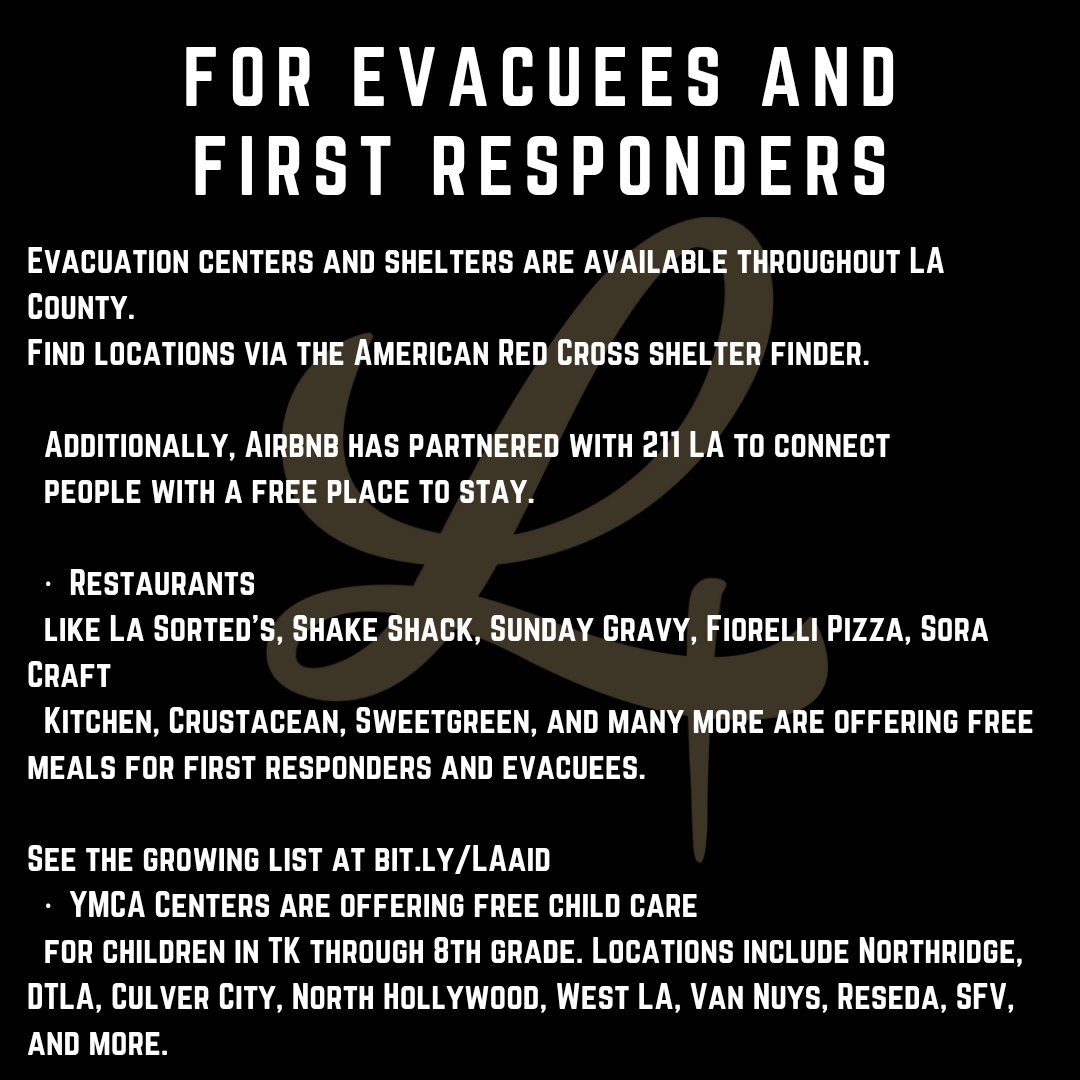 FOR EVACUEES AND FIRST RESPONDERS

Evacuation centers and shelters are available throughout LA County.
Find locations via the American Red Cross shelter finder.

Additionally, Airbnb has partnered with 211 LA to connect people with a free place to stay.

· Restaurants
like La Sorted's, Shake Shack, Sunday Gravy, Fiorelli Pizza, Sora Craft
Kitchen, Crustacean, Sweetgreen, and many more are offering free meals for first responders and evacuees.

See the growing list at bit.ly/LAaid
· YMCA Centers are offering free child care
for children in TK through 8th grade. Locations include Northridge, DTLA, Culver City, North Hollywood, West LA, Van Nuys, Reseda, SFV, and more.